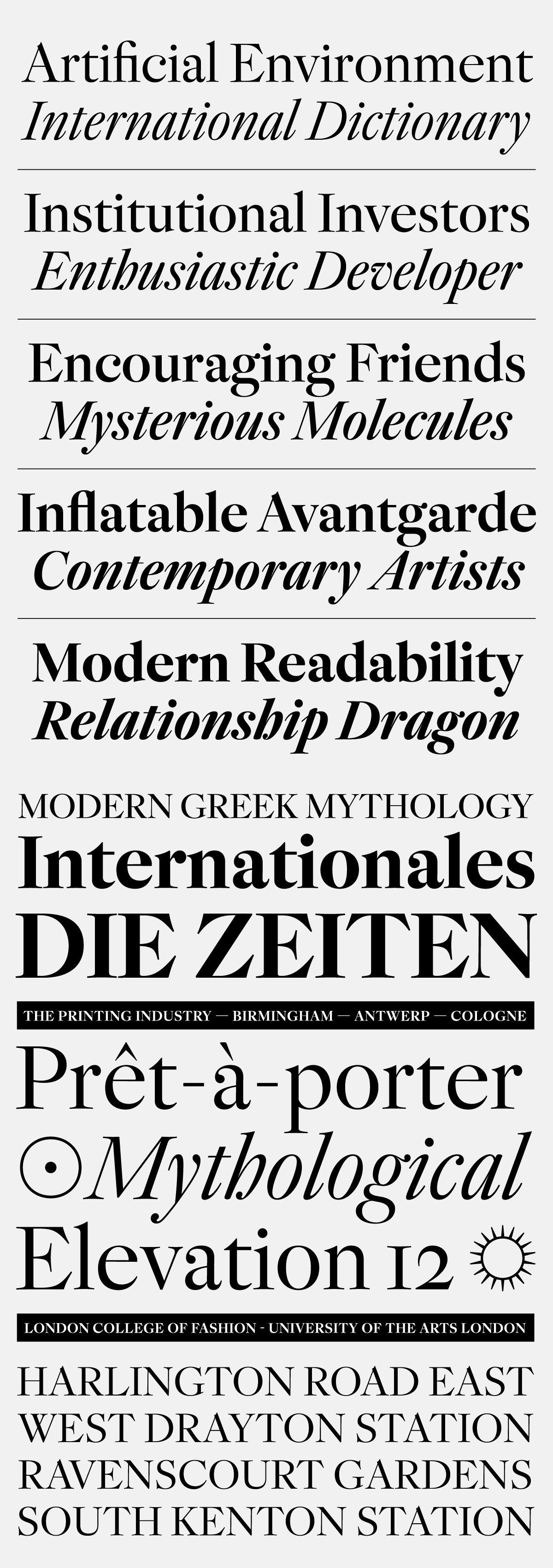 Artificial Environment
International Dictionary

Institutional Investors
Enthusiastic Developer

Encouraging Friends
Mysterious Molecules

Inflatable Avantgarde
Contemporary Artists

Modern Readability
Relationship Dragon

MODERN GREEK MYTHOLOGY
Internationales
DIE ZEITEN

THE PRINTING INDUSTRY — BIRMINGHAM — ANTWERP — COLOGNE

Prêt-à-porter
Mythological
Elevation 12

LONDON COLLEGE OF FASHION - UNIVERSITY OF THE ARTS LONDON

HARLINGTON ROAD EAST
WEST DRAYTON STATION
RAVENSCOURT GARDENS
SOUTH KENTON STATION